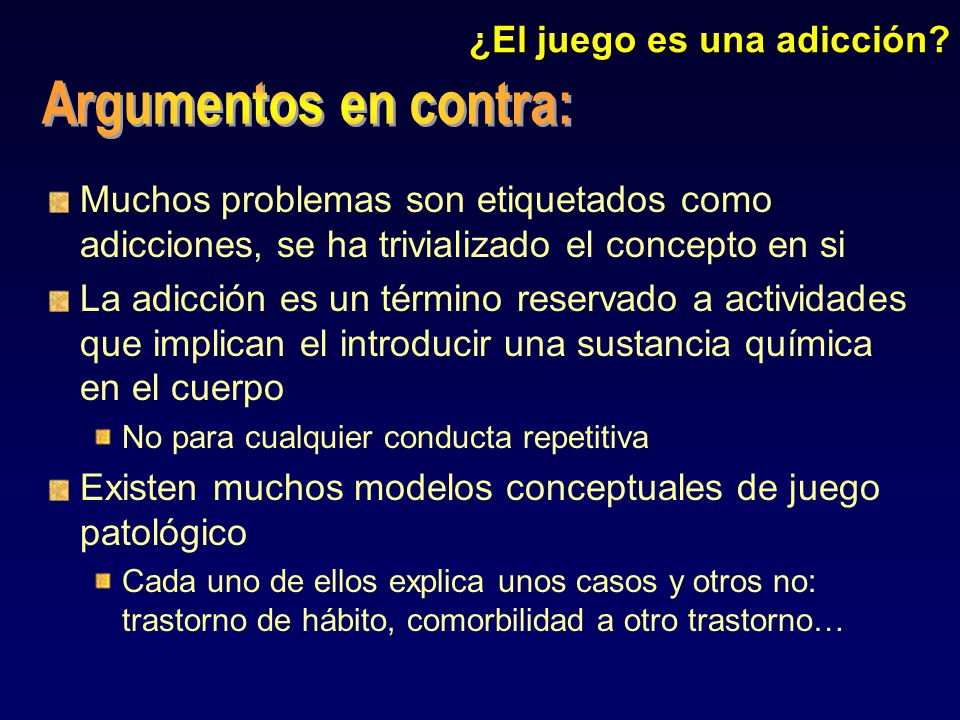 ¿El juego es una adicción?

Argumentos en contra:

Muchos problemas son etiquetados como adicciones, se ha trivializado el concepto en si

La adicción es un término reservado a actividades que implican el introducir una sustancia química en el cuerpo

No para cualquier conducta repetitiva

Existen muchos modelos conceptuales de juego patológico

Cada uno de ellos explica unos casos y otros no: trastorno de hábito, comorbilidad a otro trastorno…